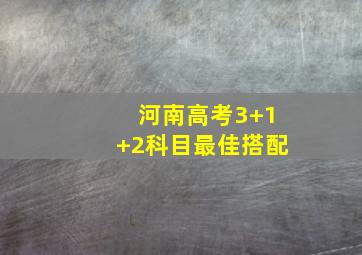 河南高考3+1+2科目最佳搭配